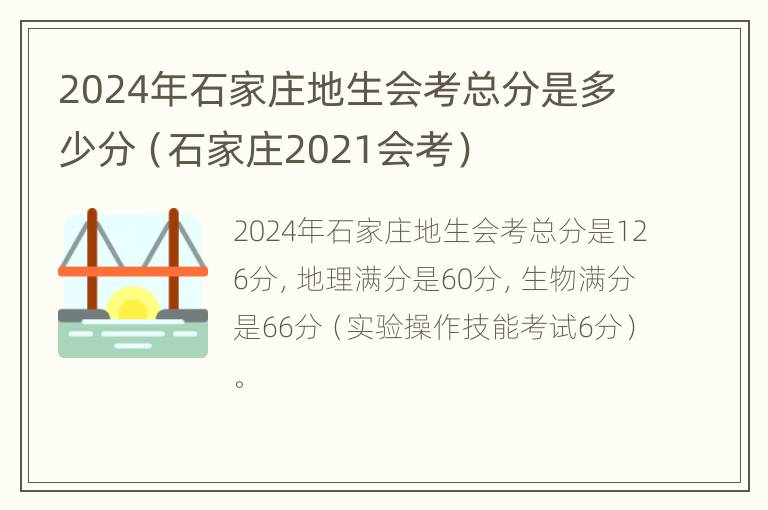 2024年石家庄地生会考总分是多少分（石家庄2021会考）

2024年石家庄地生会考总分是126分，地理满分是60分，生物满分是66分（实验操作技能考试6分）。